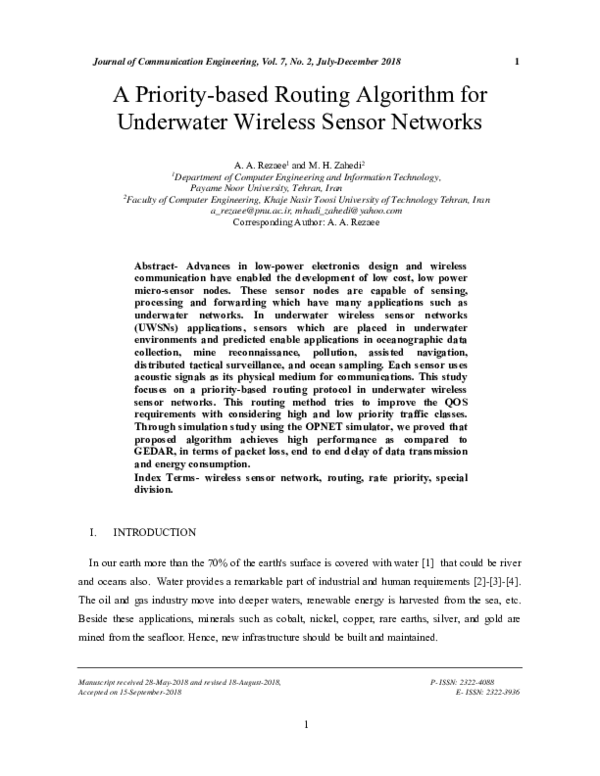 Journal of Communication Engineering, Vol. 7, No. 2, July-December 2018 1

A Priority-based Routing Algorithm for Underwater Wireless Sensor Networks

A. A. Rezaee$^{1}$ and M. H. Zahedi$^{2}$
$^{1}$Department of Computer Engineering and Information Technology,
Payame Noor University, Tehran, Iran
$^{2}$Faculty of Computer Engineering, Khaje Nasir Toosi University of Technology Tehran, Iran
a_rezaee@pnu.ac.ir, mhadi_zahedi@yahoo.com
Corresponding Author: A. A. Rezaee

Abstract- Advances in low-power electronics design and wireless communication have enabled the development of low cost, low power micro-sensor nodes. These sensor nodes are capable of sensing, processing and forwarding which have many applications such as underwater networks. In underwater wireless sensor networks (UWSNs) applications, sensors which are placed in underwater environments and predicted enable applications in oceanographic data collection, mine reconnaissance, pollution, assisted navigation, distributed tactical surveillance, and ocean sampling. Each sensor uses acoustic signals as its physical medium for communications. This study focuses on a priority-based routing protocol in underwater wireless sensor networks. This routing method tries to improve the QOS requirements with considering high and low priority traffic classes. Through simulation study using the OPNET simulator, we proved that proposed algorithm achieves high performance as compared to GEDAR, in terms of packet loss, end to end delay of data transmission and energy consumption.
Index Terms- wireless sensor network, routing, rate priority, special division.

I. INTRODUCTION

In our earth more than the 70% of the earth's surface is covered with water [1] that could be river and oceans also. Water provides a remarkable part of industrial and human requirements [2]-[3]-[4]. The oil and gas industry move into deeper waters, renewable energy is harvested from the sea, etc. Beside these applications, minerals such as cobalt, nickel, copper, rare earths, silver, and gold are mined from the seafloor. Hence, new infrastructure should be built and maintained.

Manuscript received 28-May-2018 and revised 18-August-2018,
Accepted on 15-September-2018

P- ISSN: 2322-4088
E- ISSN: 2322-3936

1